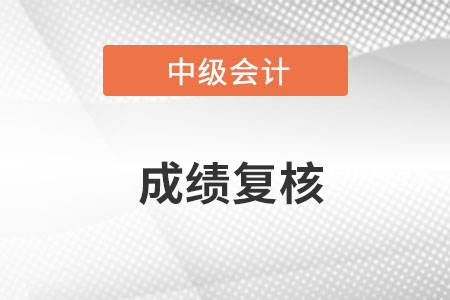 中级会计

成绩复核